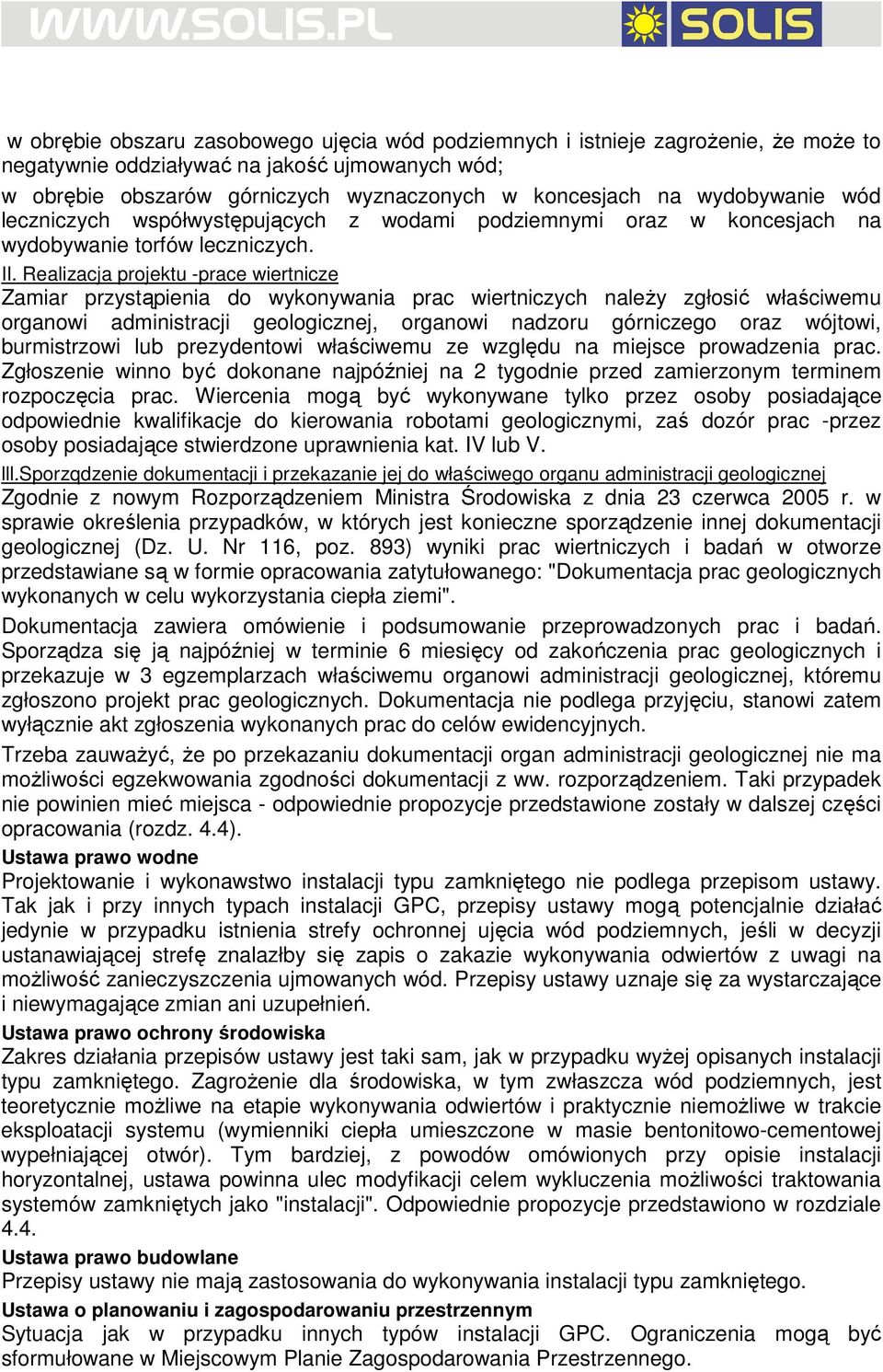 WWW.SOLIS.PL

SOLIS

w obrębie obszaru zasobowego ujęcia wód podziemnych i istnieje zagrożenie, że może to negatywnie oddziaływać na jakość ujmowanych wód;

w obrębie obszarów górniczych wyznaczonych w koncesjach na wydobywanie wód leczniczych współwystępujących z wodami podziemnymi oraz w koncesjach na wydobywanie torfów leczniczych.

II. Realizacja projektu -prace wiertnicze

Zamiar przystąpienia do wykonywania prac wiertniczych należy zgłosić właściwemu organowi administracji geologicznej, organowi nadzoru górniczego oraz wójtowi, burmistrzowi lub prezydentowi właściwemu ze względu na miejsce prowadzenia prac. Zgłoszenie winno być dokonane najpóźniej na 2 tygodnie przed zamierzonym terminem rozpoczęcia prac. Wiercenia mogą być wykonywane tylko przez osoby posiadające odpowiednie kwalifikacje do kierowania robotami geologicznymi, zaś dozór prac -przez osoby posiadające stwierdzone uprawnienia kat. IV lub V.

III.Sporządzenie dokumentacji i przekazanie jej do właściwego organu administracji geologicznej

Zgodnie z nowym Rozporządzeniem Ministra Środowiska z dnia 23 czerwca 2005 r. w sprawie określenia przypadków, w których jest konieczne sporządzenie innej dokumentacji geologicznej (Dz. U. Nr 116, poz. 893) wyniki prac wiertniczych i badań w otworze przedstawiane są w formie opracowania zatytułowanego: "Dokumentacja prac geologicznych wykonanych w celu wykorzystania ciepła ziemi".

Dokumentacja zawiera omówienie i podsumowanie przeprowadzonych prac i badań. Sporządza się ją najpóźniej w terminie 6 miesięcy od zakończenia prac geologicznych i przekazuje w 3 egzemplarzach właściwemu organowi administracji geologicznej, któremu zgłoszono projekt prac geologicznych. Dokumentacja nie podlega przyjęciu, stanowi zatem wyłącznie akt zgłoszenia wykonanych prac do celów ewidencyjnych.

Trzeba zauważyć, że po przekazaniu dokumentacji organ administracji geologicznej nie ma możliwości egzekwowania zgodności dokumentacji z ww. rozporządzeniem. Taki przypadek nie powinien mieć miejsca - odpowiednie propozycje przedstawione zostały w dalszej części opracowania (rozdz. 4.4).

Ustawa prawo wodne

Projektowanie i wykonawstwo instalacji typu zamkniętego nie podlega przepisom ustawy. Tak jak i przy innych typach instalacji GPC, przepisy ustawy mogą potencjalnie działać jedynie w przypadku istnienia strefy ochronnej ujęcia wód podziemnych, jeśli w decyzji ustanawiającej strefę znalazłby się zapis o zakazie wykonywania odwiertów z uwagi na możliwość zanieczyszczenia ujmowanych wód. Przepisy ustawy uznaje się za wystarczające i niewymagające zmian ani uzupełnień.

Ustawa prawo ochrony środowiska

Zakres działania przepisów ustawy jest taki sam, jak w przypadku wyżej opisanych instalacji typu zamkniętego. Zagrożenie dla środowiska, w tym zwłaszcza wód podziemnych, jest teoretycznie możliwe na etapie wykonywania odwiertów i praktycznie niemożliwe w trakcie eksploatacji systemu (wymienniki ciepła umieszczone w masie bentonitowo-cementowej wypełniającej otwór). Tym bardziej, z powodów omówionych przy opisie instalacji horyzontalnej, ustawa powinna ulec modyfikacji celem wykluczenia możliwości traktowania systemów zamkniętych jako "instalacji". Odpowiednie propozycje przedstawiono w rozdziale 4.4.

Ustawa prawo budowlane

Przepisy ustawy nie mają zastosowania do wykonywania instalacji typu zamkniętego.

Ustawa o planowaniu i zagospodarowaniu przestrzennym

Sytuacja jak w przypadku innych typów instalacji GPC. Ograniczenia mogą być sformułowane w Miejscowym Planie Zagospodarowania Przestrzennego.